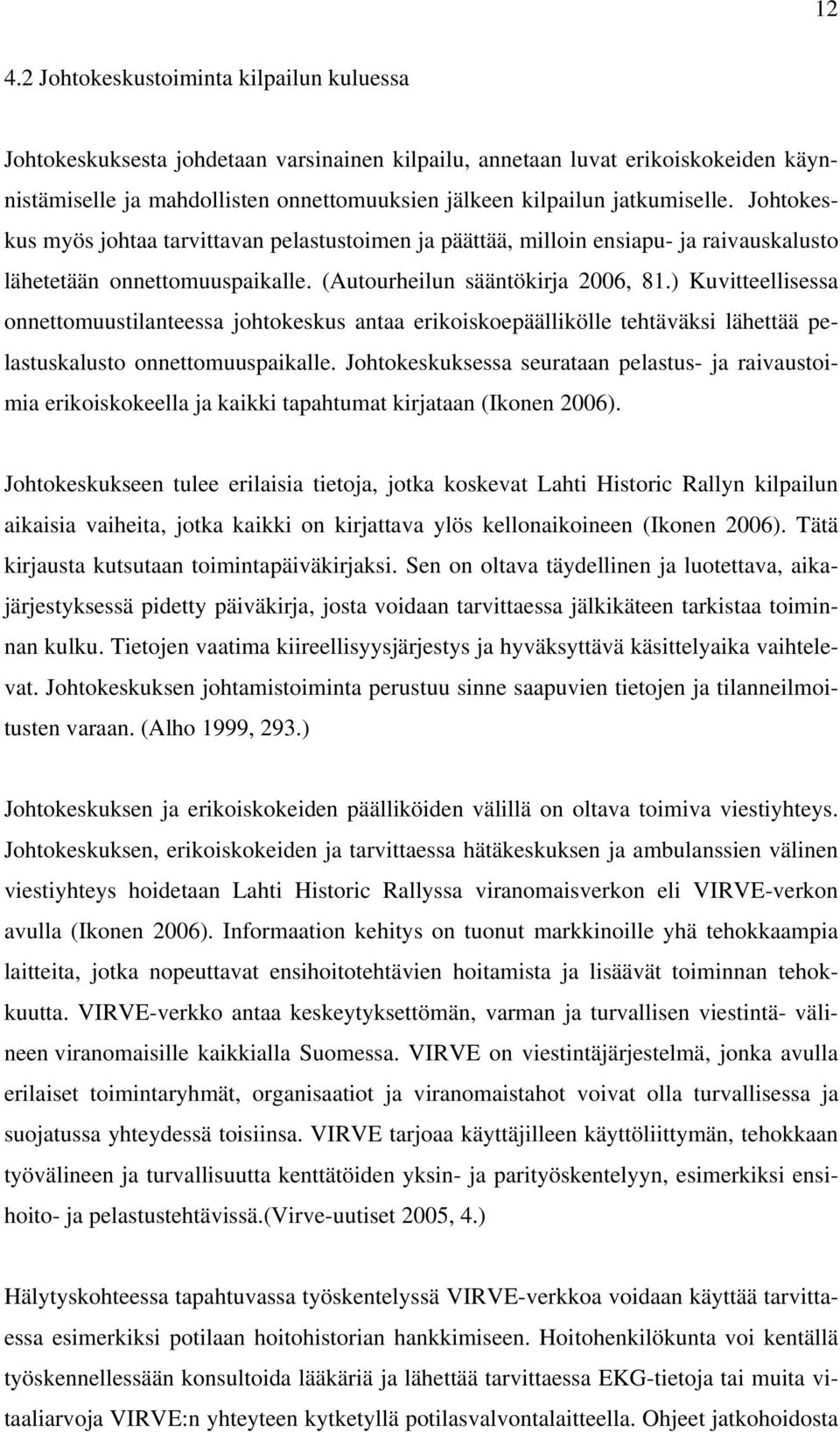 12

4.2 Johtokeskustoiminta kilpailun kuluessa

Johtokeskuksesta johdetaan varsinainen kilpailu, annetaan luvat erikoiskokeiden käynnistämiselle ja mahdollisten onnettomuuksien jälkeen kilpailun jatkumiselle. Johtokeskus myös johtaa tarvittavan pelastustoimen ja päättää, milloin ensiapu- ja raivauskalusto lähetetään onnettomuuspaikalle. (Autourheilun sääntökirja 2006, 81.) Kuvitteellisessa onnettomuustilanteessa johtokeskus antaa erikoiskoepäällikölle tehtäväksi lähettää pelastuskalusto onnettomuuspaikalle. Johtokeskuksessa seurataan pelastus- ja raivaustoimia erikoiskokeella ja kaikki tapahtumat kirjataan (Ikonen 2006).

Johtokeskukseen tulee erilaisia tietoja, jotka koskevat Lahti Historic Rallyn kilpailun aikaisia vaiheita, jotka kaikki on kirjattava ylös kellonaikoineen (Ikonen 2006). Tätä kirjausta kutsutaan toimintapäiväkirjaksi. Sen on oltava täydellinen ja luotettava, aikajärjestyksessä pidetty päiväkirja, josta voidaan tarvittaessa jälkikäteen tarkistaa toiminnan kulku. Tietojen vaatima kiireellisyysjärjestys ja hyväksyttävä käsittelyaika vaihtelevat. Johtokeskuksen johtamistoiminta perustuu sinne saapuvien tietojen ja tilanneilmoitusten varaan. (Alho 1999, 293.)

Johtokeskuksen ja erikoiskokeiden päälliköiden välillä on oltava toimiva viestiyhteys. Johtokeskuksen, erikoiskokeiden ja tarvittaessa hätäkeskuksen ja ambulanssien välinen viestiyhteys hoidetaan Lahti Historic Rallyssa viranomaisverkon eli VIRVE-verkon avulla (Ikonen 2006). Informaation kehitys on tuonut markkinoille yhä tehokkaampia laitteita, jotka nopeuttavat ensihoitotehtävien hoitamista ja lisäävät toiminnan tehokkuutta. VIRVE-verkko antaa keskeytyksettömän, varman ja turvallisen viestintä- välineen viranomaisille kaikkialla Suomessa. VIRVE on viestintäjärjestelmä, jonka avulla erilaiset toimintaryhmät, organisaatiot ja viranomaistahot voivat olla turvallisessa ja suojatussa yhteydessä toisiinsa. VIRVE tarjoaa käyttäjilleen käyttöliittymän, tehokkaan työvälineen ja turvallisuutta kenttätöiden yksin- ja parityöskentelyyn, esimerkiksi ensihoito- ja pelastustehtävissä.(Virve-uutiset 2005, 4.)

Hälytyskohteessa tapahtuvassa työskentelyssä VIRVE-verkkoa voidaan käyttää tarvittaessa esimerkiksi potilaan hoitohistorian hankkimiseen. Hoitohenkilökunta voi kentällä työskennellessään konsultoida lääkäriä ja lähettää tarvittaessa EKG-tietoja tai muita vitaaliarvoja VIRVE:n yhteyteen kytketyllä potilasvalvontalaitteella. Ohjeet jatkohoidosta